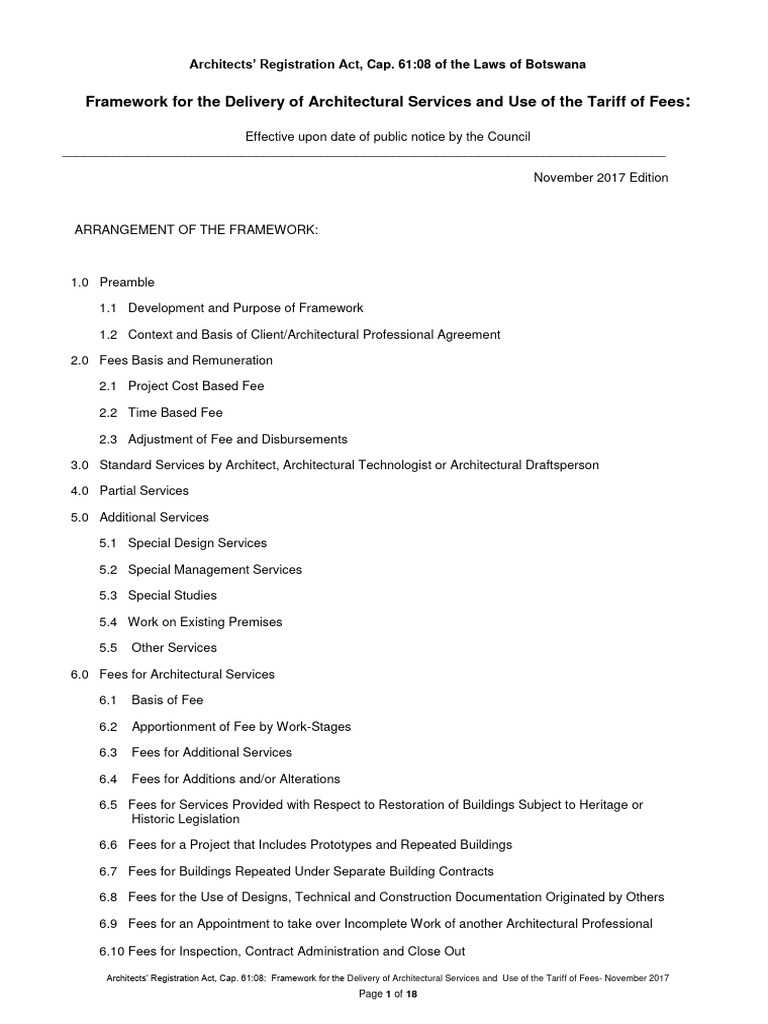 Architects' Registration Act, Cap. 61:08 of the Laws of Botswana

Framework for the Delivery of Architectural Services and Use of the Tariff of Fees:

Effective upon date of public notice by the Council

November 2017 Edition

ARRANGEMENT OF THE FRAMEWORK:

1.0 Preamble

1.1 Development and Purpose of Framework

1.2 Context and Basis of Client/Architectural Professional Agreement

2.0 Fees Basis and Remuneration

2.1 Project Cost Based Fee

2.2 Time Based Fee

2.3 Adjustment of Fee and Disbursements

3.0 Standard Services by Architect, Architectural Technologist or Architectural Draftsperson

4.0 Partial Services

5.0 Additional Services

5.1 Special Design Services

5.2 Special Management Services

5.3 Special Studies

5.4 Work on Existing Premises

5.5 Other Services

6.0 Fees for Architectural Services

6.1 Basis of Fee

6.2 Apportionment of Fee by Work-Stages

6.3 Fees for Additional Services

6.4 Fees for Additions and/or Alterations

6.5 Fees for Services Provided with Respect to Restoration of Buildings Subject to Heritage or Historic Legislation

6.6 Fees for a Project that Includes Prototypes and Repeated Buildings

6.7 Fees for Buildings Repeated Under Separate Building Contracts

6.8 Fees for the Use of Designs, Technical and Construction Documentation Originated by Others

6.9 Fees for an Appointment to take over Incomplete Work of another Architectural Professional

6.10 Fees for Inspection, Contract Administration and Close Out

Architects' Registration Act, Cap. 61:08: Framework for the Delivery of Architectural Services and Use of the Tariff of Fees- November 2017

Page 1 of 18